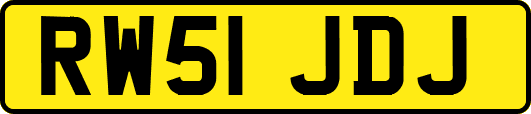 RW51 JDJ